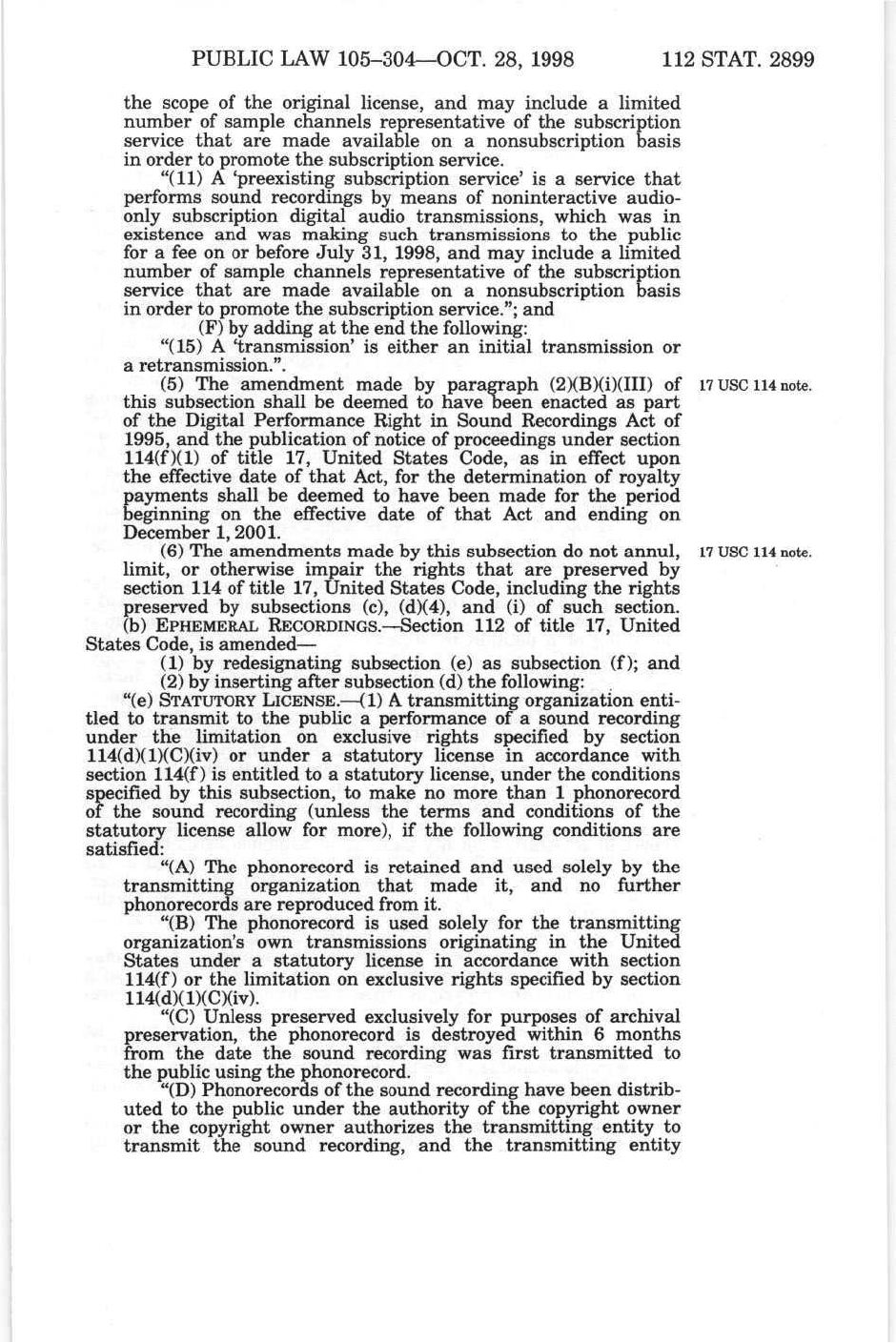 PUBLIC LAW 105–304—OCT. 28, 1998 112 STAT. 2899

the scope of the original license, and may include a limited number of sample channels representative of the subscription service that are made available on a nonsubscription basis in order to promote the subscription service.

"(11) A 'preexisting subscription service' is a service that performs sound recordings by means of noninteractive audio-only subscription digital audio transmissions, which was in existence and was making such transmissions to the public for a fee on or before July 31, 1998, and may include a limited number of sample channels representative of the subscription service that are made available on a nonsubscription basis in order to promote the subscription service."; and

(F) by adding at the end the following:

"(15) A 'transmission' is either an initial transmission or a retransmission.".

(5) The amendment made by paragraph (2)(B)(i)(III) of this subsection shall be deemed to have been enacted as part of the Digital Performance Right in Sound Recordings Act of 1995, and the publication of notice of proceedings under section 114(f)(1) of title 17, United States Code, as in effect upon the effective date of that Act, for the determination of royalty payments shall be deemed to have been made for the period beginning on the effective date of that Act and ending on December 1, 2001.

17 USC 114 note.

(6) The amendments made by this subsection do not annul, limit, or otherwise impair the rights that are preserved by section 114 of title 17, United States Code, including the rights preserved by subsections (c), (d)(4), and (i) of such section.

17 USC 114 note.

(b) EPHEMERAL RECORDINGS.—Section 112 of title 17, United States Code, is amended—

(1) by redesignating subsection (e) as subsection (f); and

(2) by inserting after subsection (d) the following:

"(e) STATUTORY LICENSE.—(1) A transmitting organization entitled to transmit to the public a performance of a sound recording under the limitation on exclusive rights specified by section 114(d)(1)(C)(iv) or under a statutory license in accordance with section 114(f) is entitled to a statutory license, under the conditions specified by this subsection, to make no more than 1 phonorecord of the sound recording (unless the terms and conditions of the statutory license allow for more), if the following conditions are satisfied:

"(A) The phonorecord is retained and used solely by the transmitting organization that made it, and no further phonorecords are reproduced from it.

"(B) The phonorecord is used solely for the transmitting organization's own transmissions originating in the United States under a statutory license in accordance with section 114(f) or the limitation on exclusive rights specified by section 114(d)(1)(C)(iv).

"(C) Unless preserved exclusively for purposes of archival preservation, the phonorecord is destroyed within 6 months from the date the sound recording was first transmitted to the public using the phonorecord.

"(D) Phonorecords of the sound recording have been distributed to the public under the authority of the copyright owner or the copyright owner authorizes the transmitting entity to transmit the sound recording, and the transmitting entity